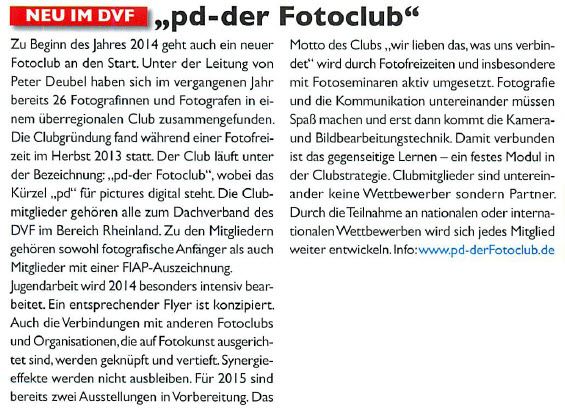 NEU IM DVF „pd-der Fotoclub“

Zu Beginn des Jahres 2014 geht auch ein neuer Fotoclub an den Start. Unter der Leitung von Peter Deubel haben sich im vergangenen Jahr bereits 26 Fotografinnen und Fotografen in einem überregionalen Club zusammengefunden. Die Clubgründung fand während einer Fotofreizeit im Herbst 2013 statt. Der Club läuft unter der Bezeichnung: „pd-der Fotoclub“, wobei das Kürzel „pd“ für pictures digital steht. Die Clubmitglieder gehören alle zum Dachverband des DVF im Bereich Rheinland. Zu den Mitgliedern gehören sowohl fotografische Anfänger als auch Mitglieder mit einer FIAP-Auszeichnung.

Jugendarbeit wird 2014 besonders intensiv bearbeitet. Ein entsprechender Flyer ist konzipiert. Auch die Verbindungen mit anderen Fotoclubs und Organisationen, die auf Fotokunst ausgerichtet sind, werden geknüpft und vertieft. Synergieeffekte werden nicht ausbleiben. Für 2015 sind bereits zwei Ausstellungen in Vorbereitung. Das Motto des Clubs „wir lieben das, was uns verbindet“ wird durch Fotofreizeiten und insbesondere mit Fotoseminaren aktiv umgesetzt. Fotografie und die Kommunikation untereinander müssen Spaß machen und erst dann kommt die Kamera- und Bildbearbeitungstechnik. Damit verbunden ist das gegenseitige Lernen – ein festes Modul in der Clubstrategie. Clubmitglieder sind untereinander keine Wettbewerber sondern Partner. Durch die Teilnahme an nationalen oder internationalen Wettbewerben wird sich jedes Mitglied weiter entwickeln. Info: www.pd-derFotoclub.de